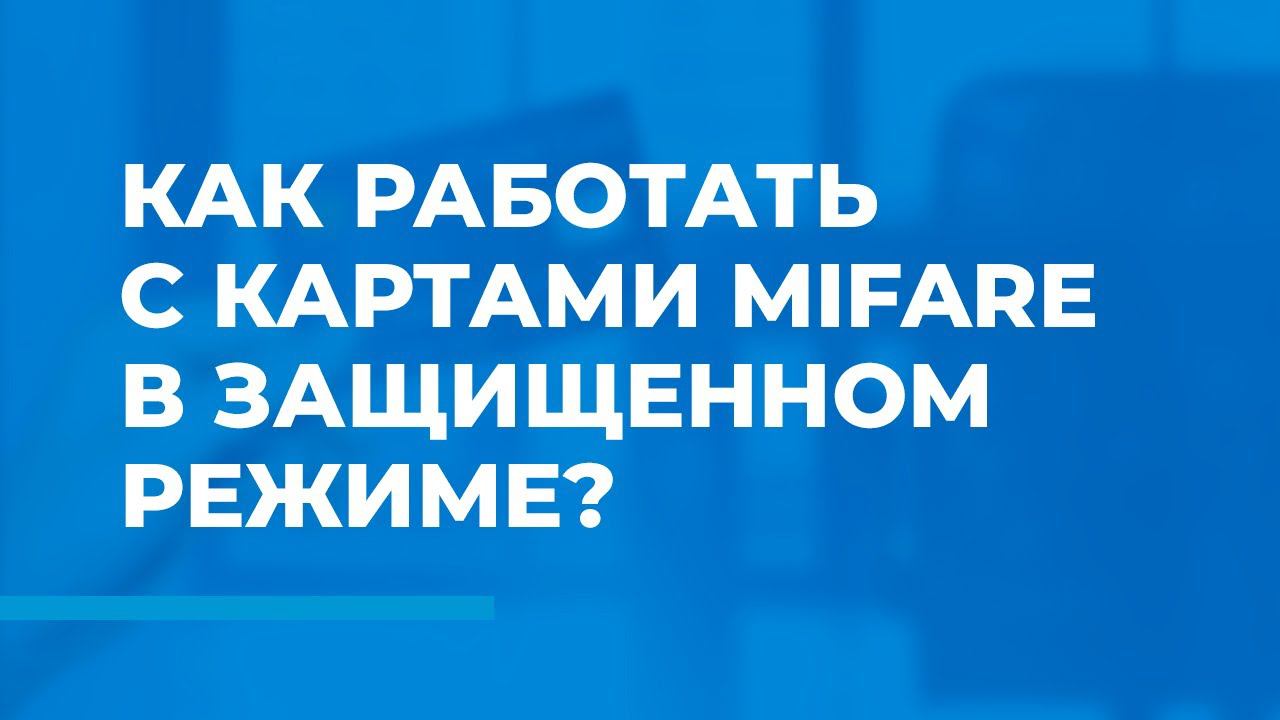 КАК РАБОТАТЬ С КАРТАМИ MIFARE В ЗАЩИЩЕННОМ РЕЖИМЕ?